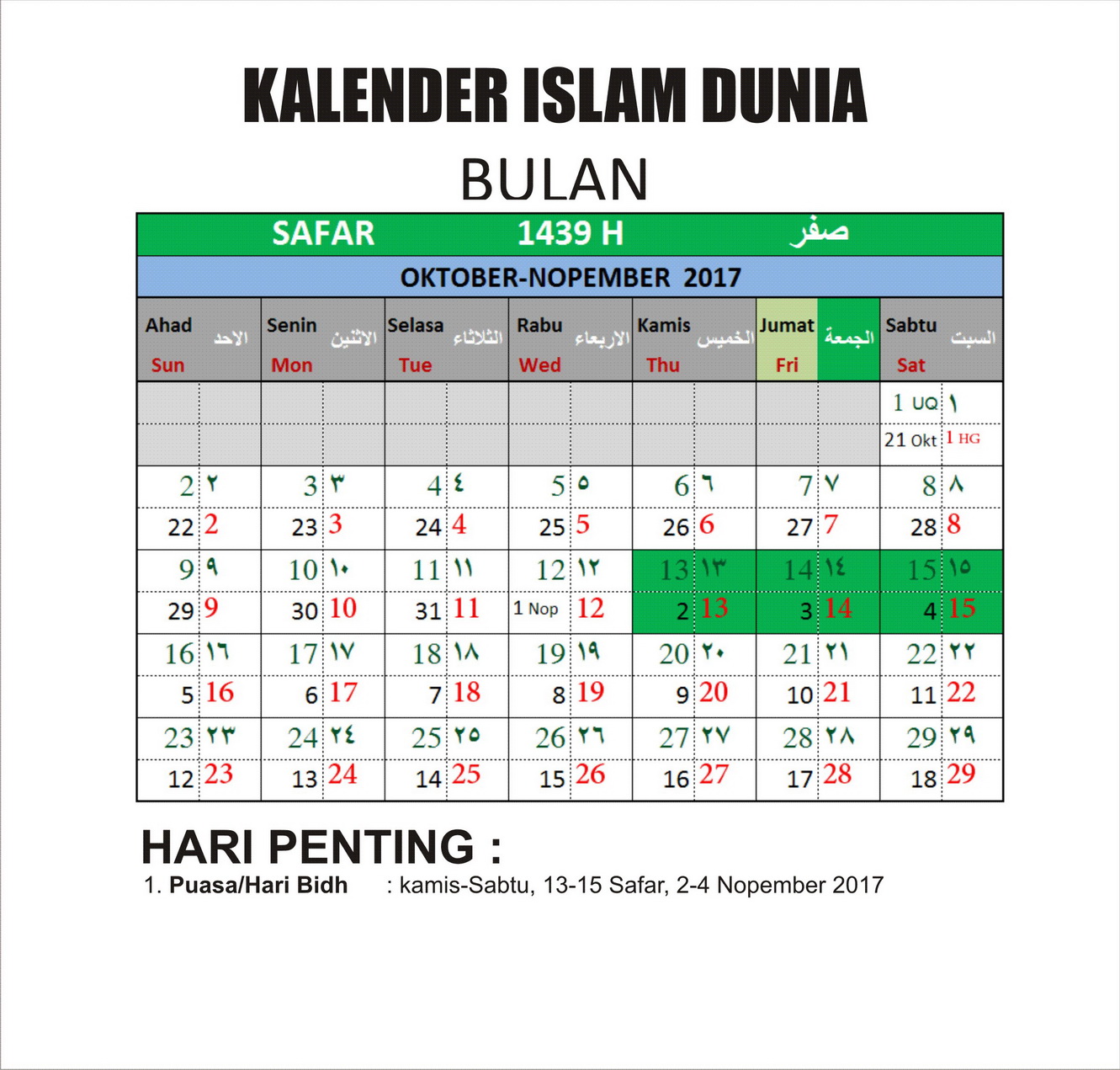 KALENDER ISLAM DUNIA

BULAN

SAFAR 1439 H صفر

OKTOBER-NOPEMBER 2017

| Ahad الاحد Sun | Senin الاثنين Mon | Selasa الثلاثاء Tue | Rabu الاربعاء Wed | Kamis الخميس Thu | Jumat الجمعة Fri | Sabtu السبت Sat |
|---|---|---|---|---|---|---|
| | | | | | | 1 UQ ١ |
| | | | | | | 21 Okt 1 HG |
| 2 ٢ | 3 ٣ | 4 ٤ | 5 ٥ | 6 ٦ | 7 ٧ | 8 ٨ |
| 22 2 | 23 3 | 24 4 | 25 5 | 26 6 | 27 7 | 28 8 |
| 9 ٩ | 10 ١٠ | 11 ١١ | 12 ١٢ | 13 ١٣ | 14 ١٤ | 15 ١٥ |
| 29 9 | 30 10 | 31 11 | 1 Nop 12 | 2 13 | 3 14 | 4 15 |
| 16 ١٦ | 17 ١٧ | 18 ١٨ | 19 ١٩ | 20 ٢٠ | 21 ٢١ | 22 ٢٢ |
| 5 16 | 6 17 | 7 18 | 8 19 | 9 20 | 10 21 | 11 22 |
| 23 ٢٣ | 24 ٢٤ | 25 ٢٥ | 26 ٢٦ | 27 ٢٧ | 28 ٢٨ | 29 ٢٩ |
| 12 23 | 13 24 | 14 25 | 15 26 | 16 27 | 17 28 | 18 29 |

HARI PENTING :

1. Puasa/Hari Bidh : kamis-Sabtu, 13-15 Safar, 2-4 Nopember 2017